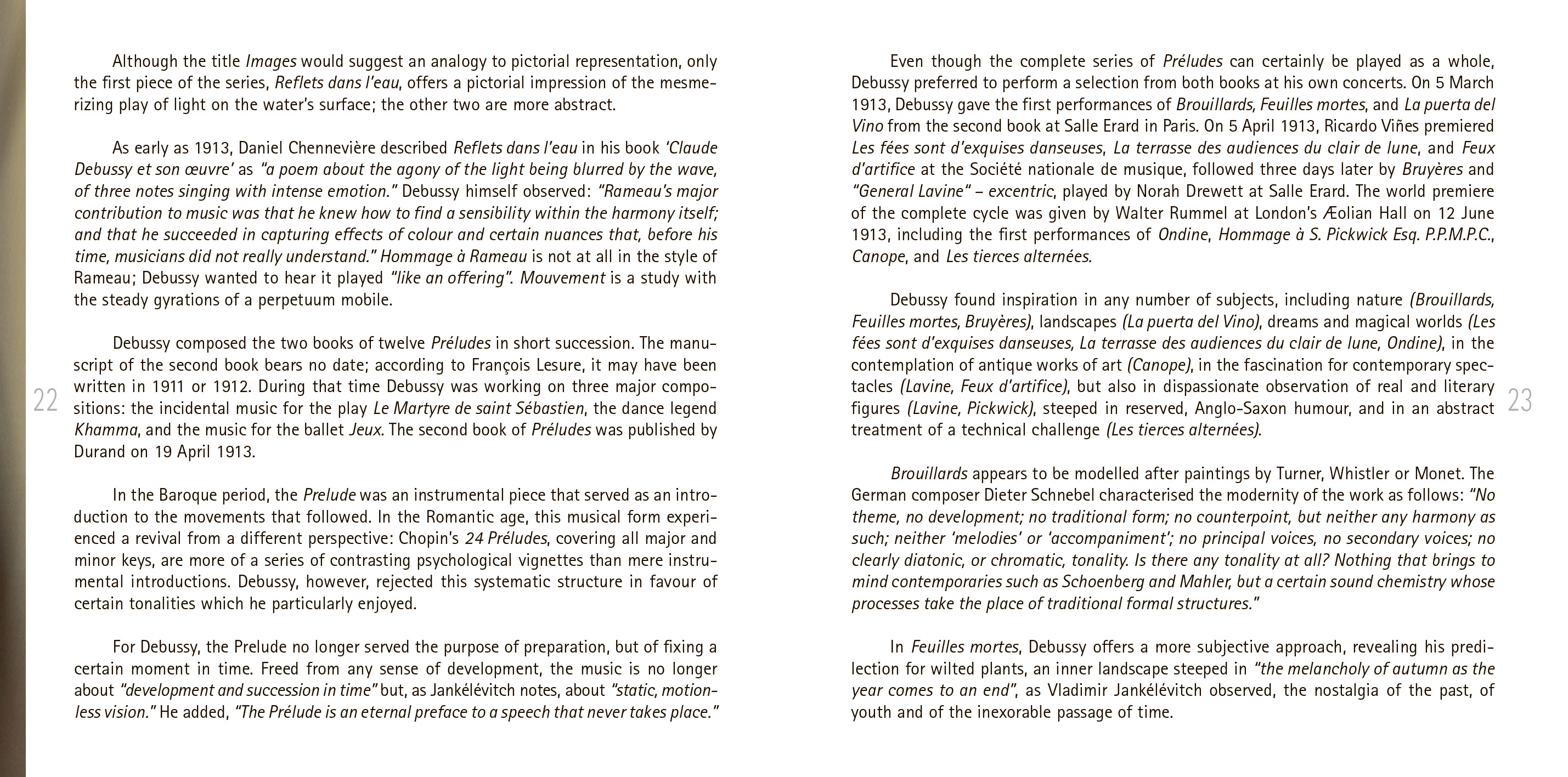 Although the title Images would suggest an analogy to pictorial representation, only the first piece of the series, Reflets dans l'eau, offers a pictorial impression of the mesmerizing play of light on the water's surface; the other two are more abstract.

As early as 1913, Daniel Chennevière described Reflets dans l'eau in his book 'Claude Debussy et son œuvre' as "a poem about the agony of the light being blurred by the wave, of three notes singing with intense emotion." Debussy himself observed: "Rameau's major contribution to music was that he knew how to find a sensibility within the harmony itself; and that he succeeded in capturing effects of colour and certain nuances that, before his time, musicians did not really understand." Hommage à Rameau is not at all in the style of Rameau; Debussy wanted to hear it played "like an offering". Mouvement is a study with the steady gyrations of a perpetuum mobile.

Debussy composed the two books of twelve Préludes in short succession. The manuscript of the second book bears no date; according to François Lesure, it may have been written in 1911 or 1912. During that time Debussy was working on three major compositions: the incidental music for the play Le Martyre de saint Sébastien, the dance legend Khamma, and the music for the ballet Jeux. The second book of Préludes was published by Durand on 19 April 1913.

In the Baroque period, the Prelude was an instrumental piece that served as an introduction to the movements that followed. In the Romantic age, this musical form experienced a revival from a different perspective: Chopin's 24 Préludes, covering all major and minor keys, are more of a series of contrasting psychological vignettes than mere instrumental introductions. Debussy, however, rejected this systematic structure in favour of certain tonalities which he particularly enjoyed.

For Debussy, the Prelude no longer served the purpose of preparation, but of fixing a certain moment in time. Freed from any sense of development, the music is no longer about "development and succession in time" but, as Jankélévitch notes, about "static, motionless vision." He added, "The Prélude is an eternal preface to a speech that never takes place."

22

Even though the complete series of Préludes can certainly be played as a whole, Debussy preferred to perform a selection from both books at his own concerts. On 5 March 1913, Debussy gave the first performances of Brouillards, Feuilles mortes, and La puerta del Vino from the second book at Salle Erard in Paris. On 5 April 1913, Ricardo Viñes premiered Les fées sont d'exquises danseuses, La terrasse des audiences du clair de lune, and Feux d'artifice at the Société nationale de musique, followed three days later by Bruyères and "General Lavine" – excentric, played by Norah Drewett at Salle Erard. The world premiere of the complete cycle was given by Walter Rummel at London's Æolian Hall on 12 June 1913, including the first performances of Ondine, Hommage à S. Pickwick Esq. P.P.M.P.C., Canope, and Les tierces alternées.

Debussy found inspiration in any number of subjects, including nature (Brouillards, Feuilles mortes, Bruyères), landscapes (La puerta del Vino), dreams and magical worlds (Les fées sont d'exquises danseuses, La terrasse des audiences du clair de lune, Ondine), in the contemplation of antique works of art (Canope), in the fascination for contemporary spectacles (Lavine, Feux d'artifice), but also in dispassionate observation of real and literary figures (Lavine, Pickwick), steeped in reserved, Anglo-Saxon humour, and in an abstract treatment of a technical challenge (Les tierces alternées).

Brouillards appears to be modelled after paintings by Turner, Whistler or Monet. The German composer Dieter Schnebel characterised the modernity of the work as follows: "No theme, no development; no traditional form; no counterpoint, but neither any harmony as such; neither 'melodies' or 'accompaniment'; no principal voices, no secondary voices; no clearly diatonic, or chromatic, tonality. Is there any tonality at all? Nothing that brings to mind contemporaries such as Schoenberg and Mahler, but a certain sound chemistry whose processes take the place of traditional formal structures."

In Feuilles mortes, Debussy offers a more subjective approach, revealing his predilection for wilted plants, an inner landscape steeped in "the melancholy of autumn as the year comes to an end", as Vladimir Jankélévitch observed, the nostalgia of the past, of youth and of the inexorable passage of time.

23